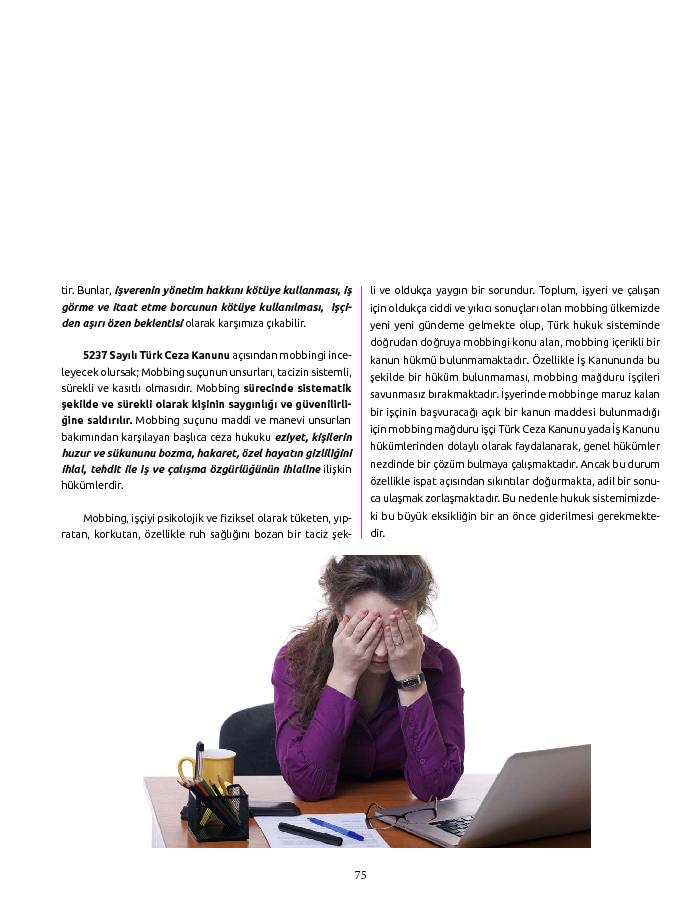 tir. Bunlar, işverenin yönetim hakkını kötüye kullanması, iş görme ve itaat etme borcunun kötüye kullanılması, işçiden aşırı özen beklentisi olarak karşımıza çıkabilir.

5237 Sayılı Türk Ceza Kanunu açısından mobbingi inceleyecek olursak; Mobbing suçunun unsurları, tacizin sistemli, sürekli ve kasıtlı olmasıdır. Mobbing sürecinde sistematik şekilde ve sürekli olarak kişinin saygınlığı ve güvenilirliğine saldırılır. Mobbing suçunu maddi ve manevi unsurları bakımından karşılayan başlıca ceza hukuku eziyet, kişilerin huzur ve sükununu bozma, hakaret, özel hayatın gizliliğini ihlal, tehdit ile iş ve çalışma özgürlüğünün ihlaline ilişkin hükümlerdir.

Mobbing, işçiyi psikolojik ve fiziksel olarak tüketen, yıpratan, korkutan, özellikle ruh sağlığını bozan bir taciz şekli ve oldukça yaygın bir sorundur. Toplum, işyeri ve çalışan için oldukça ciddi ve yıkıcı sonuçları olan mobbing ülkemizde yeni yeni gündeme gelmekte olup, Türk hukuk sisteminde doğrudan doğruya mobbingi konu alan, mobbing içerikli bir kanun hükmü bulunmamaktadır. Özellikle İş Kanununda bu şekilde bir hüküm bulunmaması, mobbing mağduru işçileri savunmasız bırakmaktadır. İşyerinde mobbinge maruz kalan bir işçinin başvuracağı açık bir kanun maddesi bulunmadığı için mobbing mağduru işçi Türk Ceza Kanunu yada İş Kanunu hükümlerinden dolaylı olarak faydalanarak, genel hükümler nezdinde bir çözüm bulmaya çalışmaktadır. Ancak bu durum özellikle ispat açısından sıkıntılar doğurmakta, adil bir sonuca ulaşmak zorlaşmaktadır. Bu nedenle hukuk sistemimizdeki bu büyük eksikliğin bir an önce giderilmesi gerekmektedir.

75